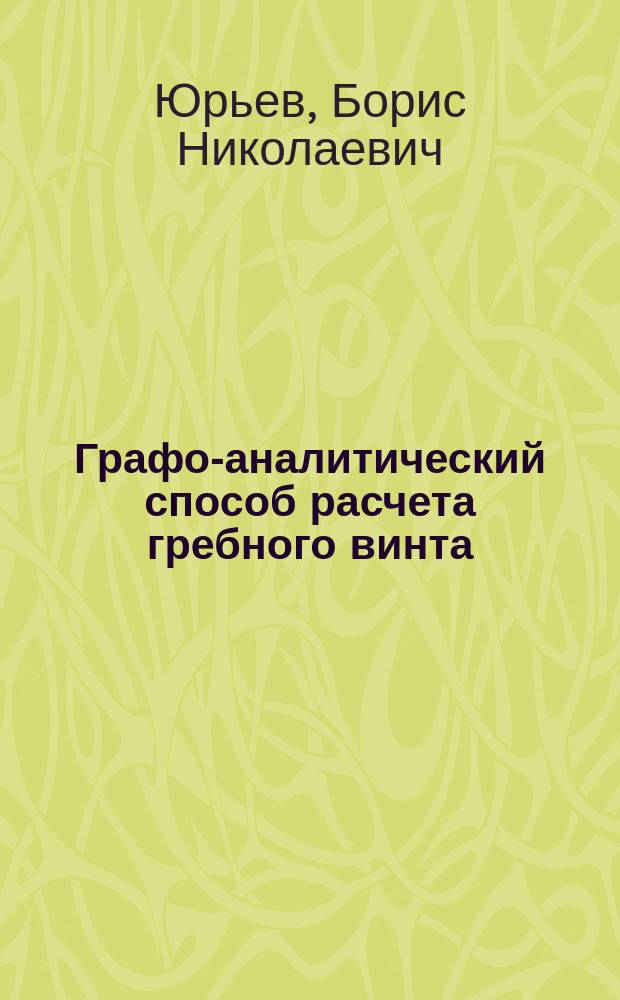 Юрьев, Борис Николаевич

Графо-аналитический способ расчета гребного винта